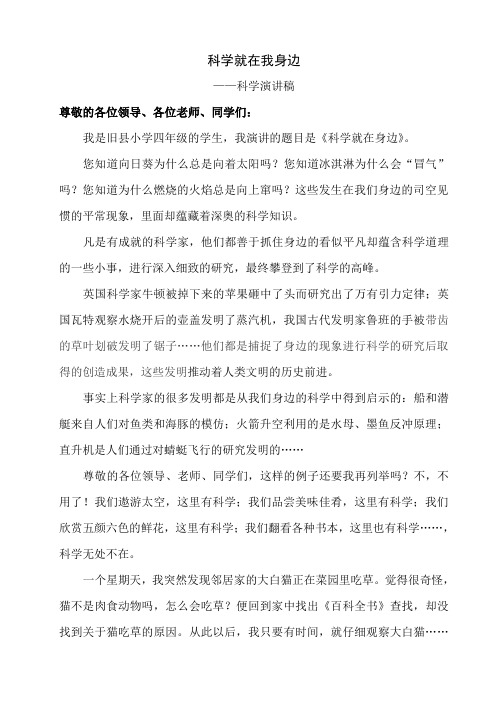 科学就在我身边

——科学演讲稿

尊敬的各位领导、各位老师、同学们：

我是旧县小学四年级的学生，我演讲的题目是《科学就在身边》。

您知道向日葵为什么总是向着太阳吗？您知道冰淇淋为什么会“冒气”吗？您知道为什么燃烧的火焰总是向上窜吗？这些发生在我们身边的司空见惯的平常现象，里面却蕴藏着深奥的科学知识。

凡是有成就的科学家，他们都善于抓住身边的看似平凡却蕴含科学道理的一些小事，进行深入细致的研究，最终攀登到了科学的高峰。

英国科学家牛顿被掉下来的苹果砸中了头而研究出了万有引力定律；英国瓦特观察水烧开后的壶盖发明了蒸汽机，我国古代发明家鲁班的手被带齿的草叶划破发明了锯子……他们都是捕捉了身边的现象进行科学的研究后取得的创造成果，这些发明推动着人类文明的历史前进。

事实上科学家的很多发明都是从我们身边的科学中得到启示的：船和潜艇来自人们对鱼类和海豚的模仿；火箭升空利用的是水母、墨鱼反冲原理；直升机是人们通过对蜻蜓飞行的研究发明的……

尊敬的各位领导、老师、同学们，这样的例子还要我再列举吗？不，不用了！我们遨游太空，这里有科学；我们品尝美味佳肴，这里有科学；我们欣赏五颜六色的鲜花，这里有科学；我们翻看各种书本，这里也有科学……，科学无处不在。

一个星期天，我突然发现邻居家的大白猫正在菜园里吃草。觉得很奇怪，猫不是肉食动物吗，怎么会吃草？便回到家中找出《百科全书》查找，却没找到关于猫吃草的原因。从此以后，我只要有时间，就仔细观察大白猫……